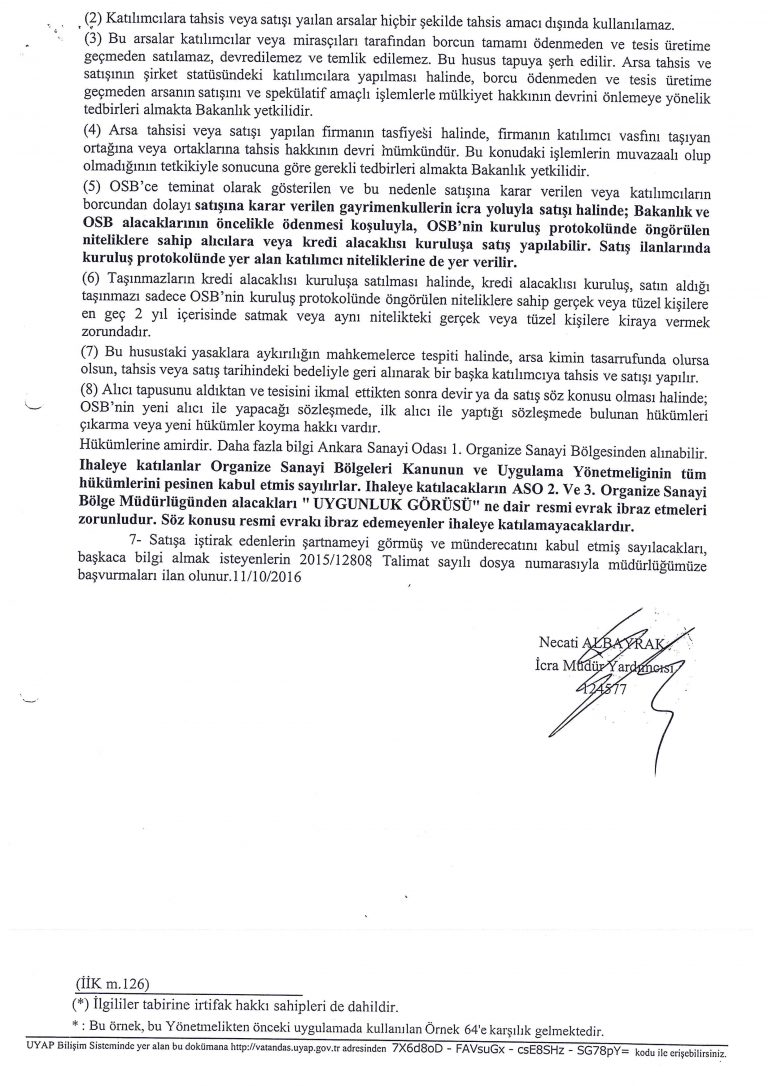 (2) Katılımcılara tahsis veya satışı yaılan arsalar hiçbir şekilde tahsis amacı dışında kullanılamaz.
(3) Bu arsalar katılımcılar veya mirasçıları tarafından borcun tamamı ödenmeden ve tesis üretime geçmeden satılamaz, devredilemez ve temlik edilemez. Bu husus tapuya şerh edilir. Arsa tahsis ve satışının şirket statüsündeki katılımcılara yapılması halinde, borcu ödenmeden ve tesis üretime geçmeden arsanın satışını ve spekülatif amaçlı işlemlerle mülkiyet hakkının devrini önlemeye yönelik tedbirleri almakta Bakanlık yetkilidir.
(4) Arsa tahsisi veya satışı yapılan firmanın tasfiyesi halinde, firmanın katılımcı vasfını taşıyan ortağına veya ortaklarına tahsis hakkının devri mümkündür. Bu konudaki işlemlerin muvazaalı olup olmadığının tetkikiyle sonucuna göre gerekli tedbirleri almakta Bakanlık yetkilidir.
(5) OSB'ce teminat olarak gösterilen ve bu nedenle satışına karar verilen veya katılımcıların borcundan dolayı satışına karar verilen gayrimenkullerin icra yoluyla satışı halinde; Bakanlık ve OSB alacaklarının öncelikle ödenmesi koşuluyla, OSB'nin kuruluş protokolünde öngörülen niteliklere sahip alıcılara veya kredi alacaklısı kuruluşa satış yapılabilir. Satış ilanlarında kuruluş protokolünde yer alan katılımcı niteliklerine de yer verilir.
(6) Taşınmazların kredi alacaklısı kuruluşa satılması halinde, kredi alacaklısı kuruluş, satın aldığı taşınmazı sadece OSB'nin kuruluş protokolünde öngörülen niteliklere sahip gerçek veya tüzel kişilere en geç 2 yıl içerisinde satmak veya aynı nitelikteki gerçek veya tüzel kişilere kiraya vermek zorundadır.
(7) Bu husustaki yasaklara aykırılığın mahkemelerce tespiti halinde, arsa kimin tasarrufunda olursa olsun, tahsis veya satış tarihindeki bedeliyle geri alınarak bir başka katılımcıya tahsis ve satışı yapılır.
(8) Alıcı tapusunu aldıktan ve tesisini ikmal ettikten sonra devir ya da satış söz konusu olması halinde; OSB'nin yeni alıcı ile yapacağı sözleşmede, ilk alıcı ile yaptığı sözleşmede bulunan hükümleri çıkarma veya yeni hükümler koyma hakkı vardır.
Hükümlerine amirdir. Daha fazla bilgi Ankara Sanayi Odası 1. Organize Sanayi Bölgesinden alınabilir.
Ihaleye katılanlar Organize Sanayi Bölgeleri Kanunun ve Uygulama Yönetmeliginin tüm hükümlerini pesinen kabul etmis sayılırlar. Ihaleye katılacakların ASO 2. Ve 3. Organize Sanayi Bölge Müdürlügünden alacakları " UYGUNLUK GÖRÜSÜ" ne dair resmi evrak ibraz etmeleri zorunludur. Söz konusu resmi evrakı ibraz edemeyenler ihaleye katılamayacaklardır.
7- Satışa iştirak edenlerin şartnameyi görmüş ve münderecatını kabul etmiş sayılacakları, başkaca bilgi almak isteyenlerin 2015/12808 Talimat sayılı dosya numarasıyla müdürlüğümüze başvurmaları ilan olunur.11/10/2016

Necati ALBAYRAK
İcra Müdür Yardımcısı
124577

(İİK m.126)
(*) İlgililer tabirine irtifak hakkı sahipleri de dahildir.
* : Bu örnek, bu Yönetmelikten önceki uygulamada kullanılan Örnek 64'e karşılık gelmektedir.
UYAP Bilişim Sisteminde yer alan bu dokümana http://vatandas.uyap.gov.tr adresinden 7X6d8oD - FAVsuGx - csE8SHz - SG78pY= kodu ile erişebilirsiniz.